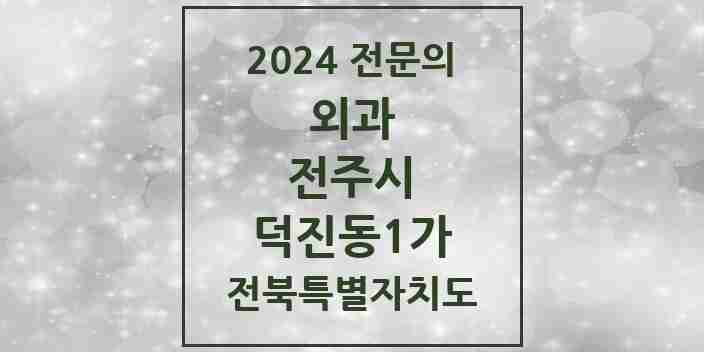 2024 전문의
외과
전주시
덕진동1가
전북특별자치도